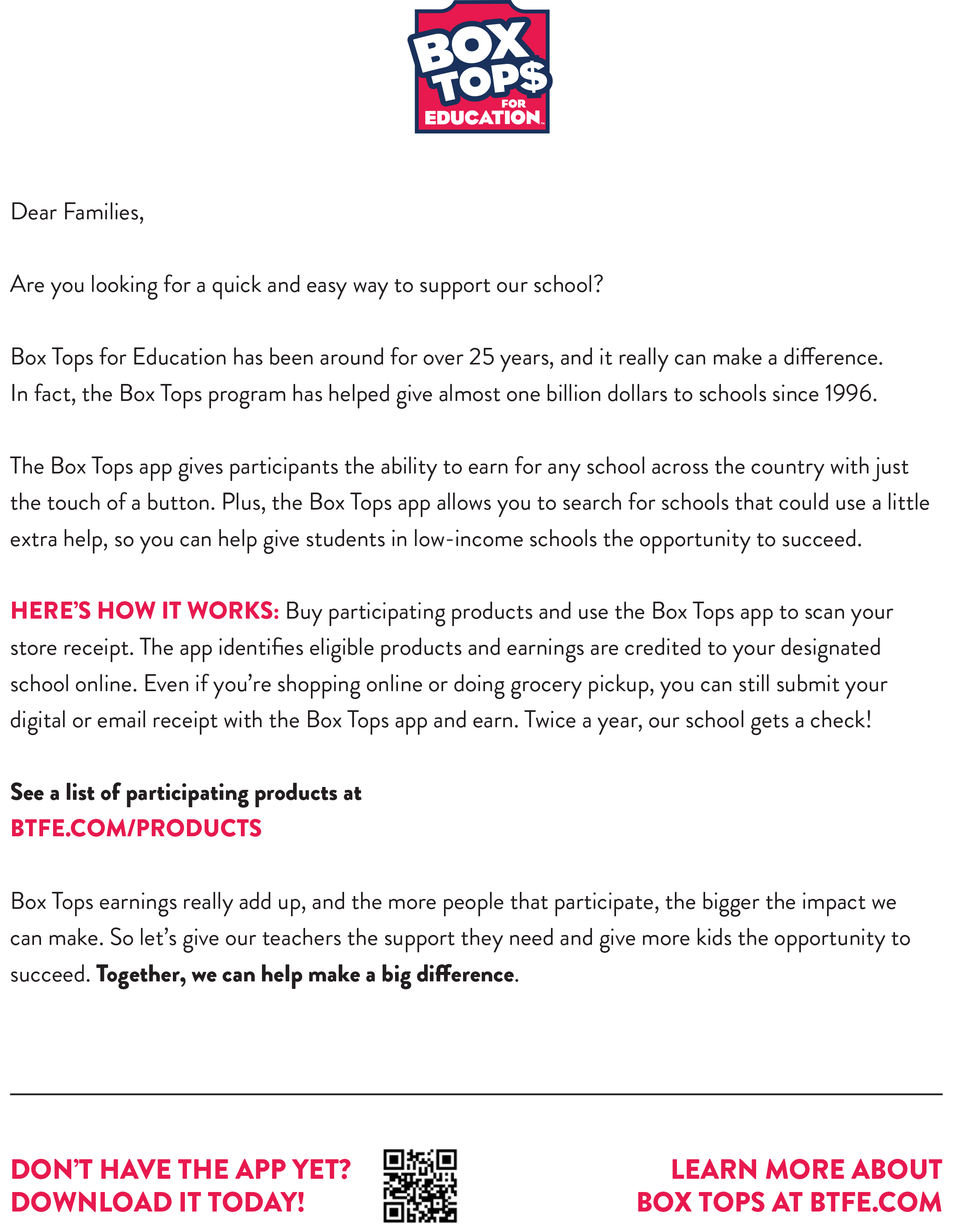 BOX TOP$ FOR EDUCATION

Dear Families,

Are you looking for a quick and easy way to support our school?

Box Tops for Education has been around for over 25 years, and it really can make a difference. In fact, the Box Tops program has helped give almost one billion dollars to schools since 1996.

The Box Tops app gives participants the ability to earn for any school across the country with just the touch of a button. Plus, the Box Tops app allows you to search for schools that could use a little extra help, so you can help give students in low-income schools the opportunity to succeed.

HERE'S HOW IT WORKS: Buy participating products and use the Box Tops app to scan your store receipt. The app identifies eligible products and earnings are credited to your designated school online. Even if you're shopping online or doing grocery pickup, you can still submit your digital or email receipt with the Box Tops app and earn. Twice a year, our school gets a check!

See a list of participating products at
BTFE.COM/PRODUCTS

Box Tops earnings really add up, and the more people that participate, the bigger the impact we can make. So let's give our teachers the support they need and give more kids the opportunity to succeed. Together, we can help make a big difference.

DON'T HAVE THE APP YET?
DOWNLOAD IT TODAY!

LEARN MORE ABOUT
BOX TOPS AT BTFE.COM